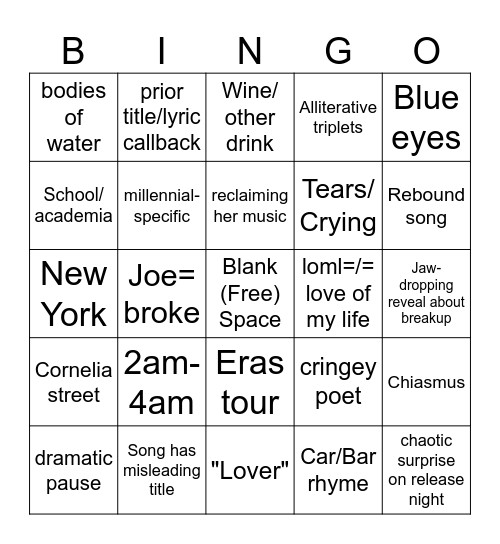 | B | I | N | G | O |
|---|---|---|---|---|
| bodies of water | prior title/lyric callback | Wine/ other drink | Alliterative triplets | Blue eyes |
| School/ academia | millennial-specific | reclaiming her music | Tears/ Crying | Rebound song |
| New York | Joe= broke | Blank (Free) Space | loml=/= love of my life | Jaw-dropping reveal about breakup |
| Cornelia street | 2am-4am | Eras tour | cringey poet | Chiasmus |
| dramatic pause | Song has misleading title | "Lover" | Car/Bar rhyme | chaotic surprise on release night |